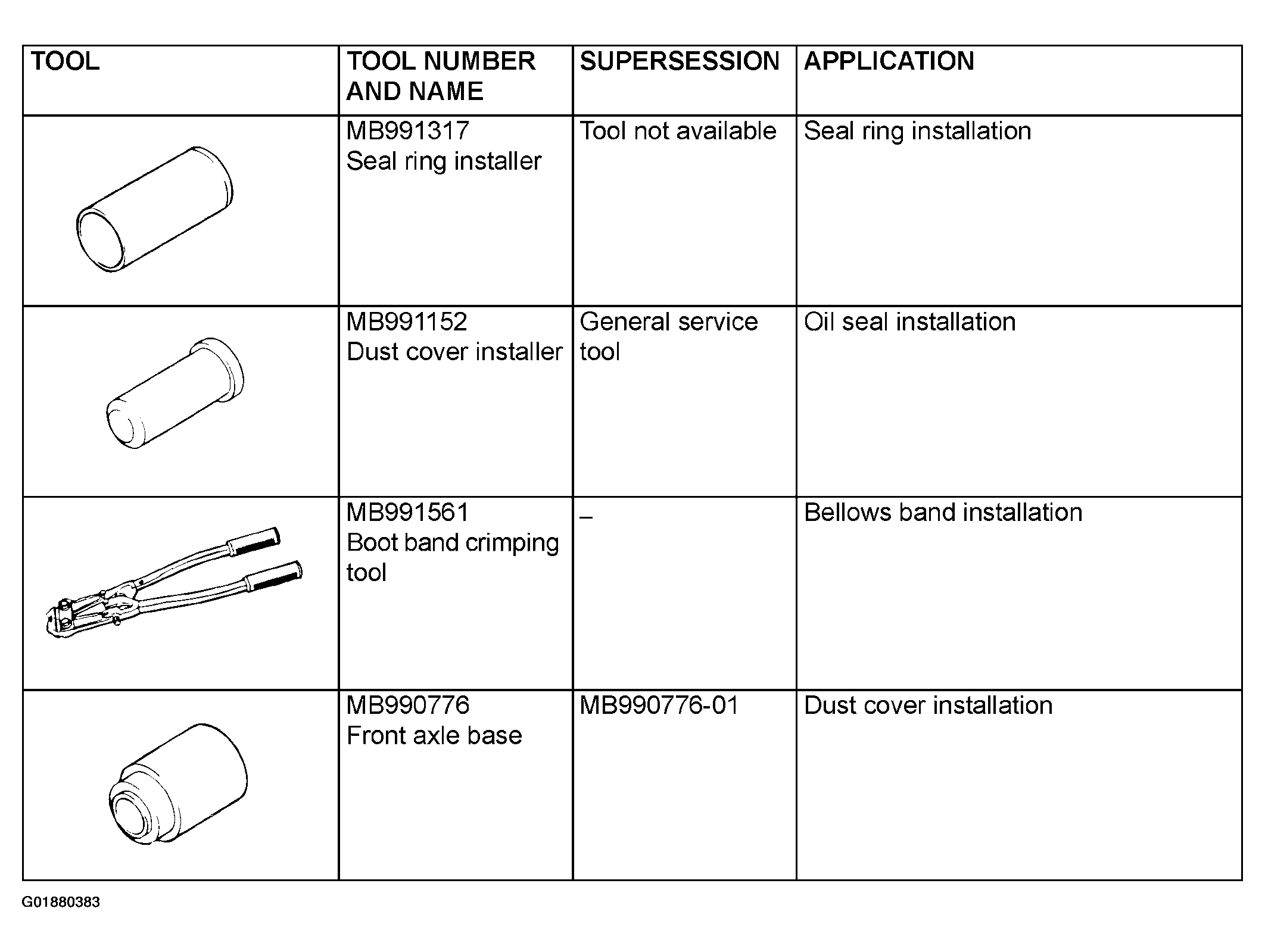 | TOOL | TOOL NUMBER AND NAME | SUPERSESSION | APPLICATION |
|---|---|---|---|
| | MB991317 Seal ring installer | Tool not available | Seal ring installation |
| | MB991152 Dust cover installer | General service tool | Oil seal installation |
| | MB991561 Boot band crimping tool | – | Bellows band installation |
| | MB990776 Front axle base | MB990776-01 | Dust cover installation |

G01880383